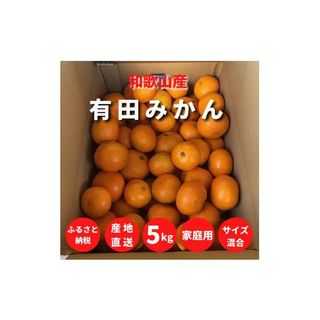 和歌山産

有田みかん

ふるさと納税

産地直送

5kg

家庭用

サイズ混合